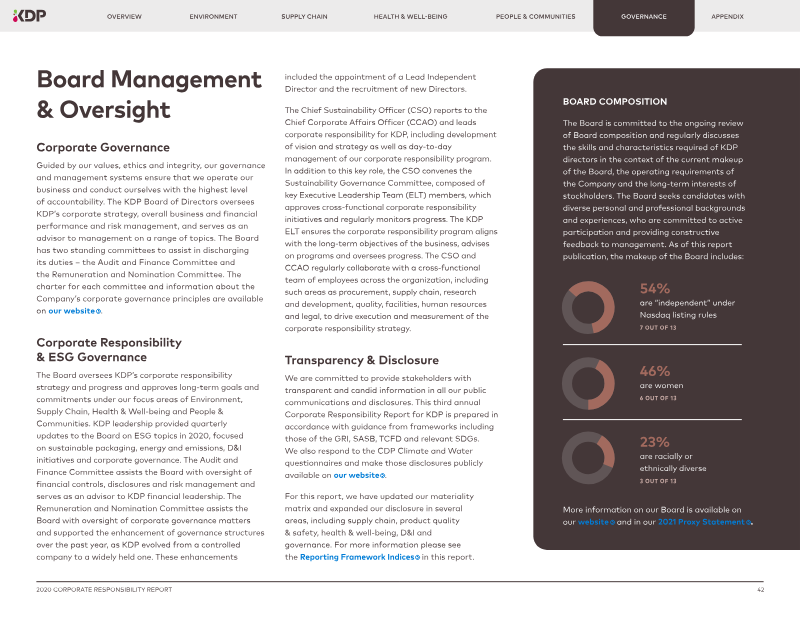 KDP

OVERVIEW ENVIRONMENT SUPPLY CHAIN HEALTH & WELL-BEING PEOPLE & COMMUNITIES GOVERNANCE APPENDIX

Board Management & Oversight

Corporate Governance

Guided by our values, ethics and integrity, our governance and management systems ensure that we operate our business and conduct ourselves with the highest level of accountability. The KDP Board of Directors oversees KDP's corporate strategy, overall business and financial performance and risk management, and serves as an advisor to management on a range of topics. The Board has two standing committees to assist in discharging its duties – the Audit and Finance Committee and the Remuneration and Nomination Committee. The charter for each committee and information about the Company's corporate governance principles are available on our website.

Corporate Responsibility & ESG Governance

The Board oversees KDP's corporate responsibility strategy and progress and approves long-term goals and commitments under our focus areas of Environment, Supply Chain, Health & Well-being and People & Communities. KDP leadership provided quarterly updates to the Board on ESG topics in 2020, focused on sustainable packaging, energy and emissions, D&I initiatives and corporate governance. The Audit and Finance Committee assists the Board with oversight of financial controls, disclosures and risk management and serves as an advisor to KDP financial leadership. The Remuneration and Nomination Committee assists the Board with oversight of corporate governance matters and supported the enhancement of governance structures over the past year, as KDP evolved from a controlled company to a widely held one. These enhancements included the appointment of a Lead Independent Director and the recruitment of new Directors.

The Chief Sustainability Officer (CSO) reports to the Chief Corporate Affairs Officer (CCAO) and leads corporate responsibility for KDP, including development of vision and strategy as well as day-to-day management of our corporate responsibility program. In addition to this key role, the CSO convenes the Sustainability Governance Committee, composed of key Executive Leadership Team (ELT) members, which approves cross-functional corporate responsibility initiatives and regularly monitors progress. The KDP ELT ensures the corporate responsibility program aligns with the long-term objectives of the business, advises on programs and oversees progress. The CSO and CCAO regularly collaborate with a cross-functional team of employees across the organization, including such areas as procurement, supply chain, research and development, quality, facilities, human resources and legal, to drive execution and measurement of the corporate responsibility strategy.

Transparency & Disclosure

We are committed to provide stakeholders with transparent and candid information in all our public communications and disclosures. This third annual Corporate Responsibility Report for KDP is prepared in accordance with guidance from frameworks including those of the GRI, SASB, TCFD and relevant SDGs. We also respond to the CDP Climate and Water questionnaires and make those disclosures publicly available on our website.

For this report, we have updated our materiality matrix and expanded our disclosure in several areas, including supply chain, product quality & safety, health & well-being, D&I and governance. For more information please see the Reporting Framework Indices in this report.

BOARD COMPOSITION

The Board is committed to the ongoing review of Board composition and regularly discusses the skills and characteristics required of KDP directors in the context of the current makeup of the Board, the operating requirements of the Company and the long-term interests of stockholders. The Board seeks candidates with diverse personal and professional backgrounds and experiences, who are committed to active participation and providing constructive feedback to management. As of this report publication, the makeup of the Board includes:

54%
are "independent" under Nasdaq listing rules
7 OUT OF 13

46%
are women
6 OUT OF 13

23%
are racially or ethnically diverse
3 OUT OF 13

More information on our Board is available on our website and in our 2021 Proxy Statement.

2020 CORPORATE RESPONSIBILITY REPORT 42